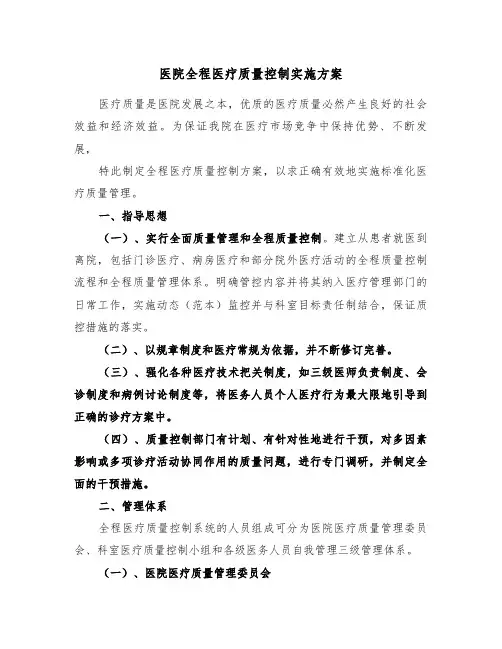 医院全程医疗质量控制实施方案

医疗质量是医院发展之本，优质的医疗质量必然产生良好的社会效益和经济效益。为保证我院在医疗市场竞争中保持优势、不断发展，

特此制定全程医疗质量控制方案，以求正确有效地实施标准化医疗质量管理。

一、指导思想

（一）、实行全面质量管理和全程质量控制。建立从患者就医到离院，包括门诊医疗、病房医疗和部分院外医疗活动的全程质量控制流程和全程质量管理体系。明确管控内容并将其纳入医疗管理部门的日常工作，实施动态（范本）监控并与科室目标责任制结合，保证质控措施的落实。

（二）、以规章制度和医疗常规为依据，并不断修订完善。

（三）、强化各种医疗技术把关制度，如三级医师负责制度、会诊制度和病例讨论制度等，将医务人员个人医疗行为最大限地引导到正确的诊疗方案中。

（四）、质量控制部门有计划、有针对性地进行干预，对多因素影响或多项诊疗活动协同作用的质量问题，进行专门调研，并制定全面的干预措施。

二、管理体系

全程医疗质量控制系统的人员组成可分为医院医疗质量管理委员会、科室医疗质量控制小组和各级医务人员自我管理三级管理体系。

（一）、医院医疗质量管理委员会